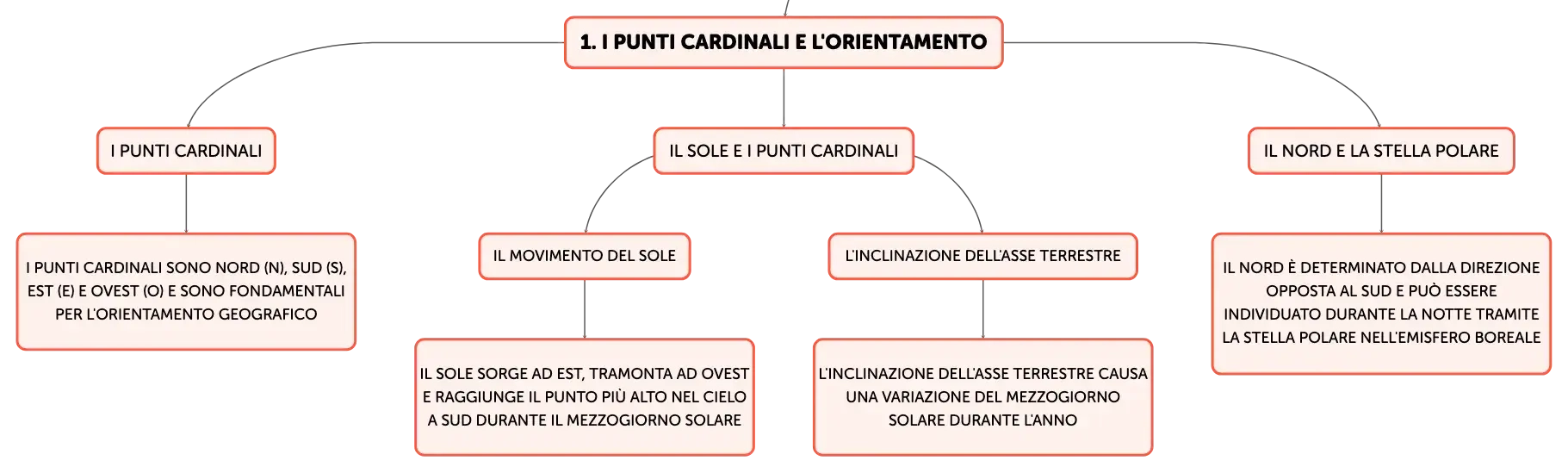 1. I PUNTI CARDINALI E L'ORIENTAMENTO

I PUNTI CARDINALI

I PUNTI CARDINALI SONO NORD (N), SUD (S), EST (E) E OVEST (O) E SONO FONDAMENTALI PER L'ORIENTAMENTO GEOGRAFICO

IL SOLE E I PUNTI CARDINALI

IL MOVIMENTO DEL SOLE

IL SOLE SORGE AD EST, TRAMONTA AD OVEST E RAGGIUNGE IL PUNTO PIÙ ALTO NEL CIELO A SUD DURANTE IL MEZZOGIORNO SOLARE

L'INCLINAZIONE DELL'ASSE TERRESTRE

L'INCLINAZIONE DELL'ASSE TERRESTRE CAUSA UNA VARIAZIONE DEL MEZZOGIORNO SOLARE DURANTE L'ANNO

IL NORD E LA STELLA POLARE

IL NORD È DETERMINATO DALLA DIREZIONE OPPOSTA AL SUD E PUÒ ESSERE INDIVIDUATO DURANTE LA NOTTE TRAMITE LA STELLA POLARE NELL'EMISFERO BOREALE